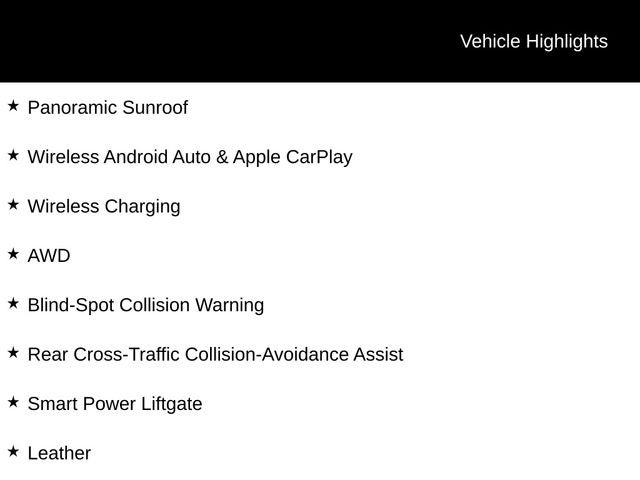 Vehicle Highlights

★ Panoramic Sunroof

★ Wireless Android Auto & Apple CarPlay

★ Wireless Charging

★ AWD

★ Blind-Spot Collision Warning

★ Rear Cross-Traffic Collision-Avoidance Assist

★ Smart Power Liftgate

★ Leather